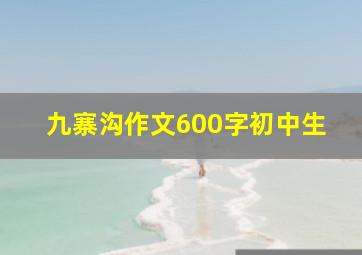 九寨沟作文600字初中生